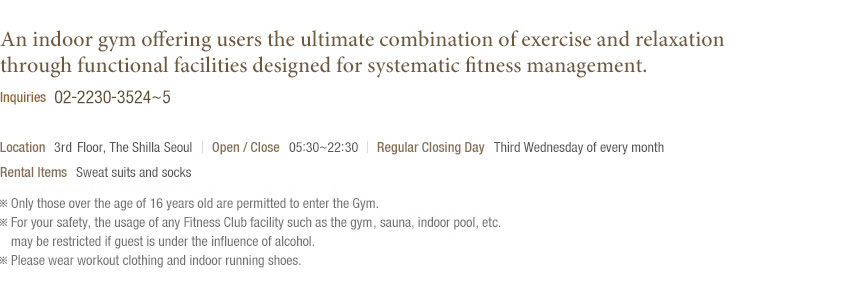 An indoor gym offering users the ultimate combination of exercise and relaxation through functional facilities designed for systematic fitness management.

Inquiries 02-2230-3524~5

Location 3rd Floor, The Shilla Seoul | Open / Close 05:30~22:30 | Regular Closing Day Third Wednesday of every month

Rental Items Sweat suits and socks

※ Only those over the age of 16 years old are permitted to enter the Gym.
※ For your safety, the usage of any Fitness Club facility such as the gym, sauna, indoor pool, etc. may be restricted if guest is under the influence of alcohol.
※ Please wear workout clothing and indoor running shoes.